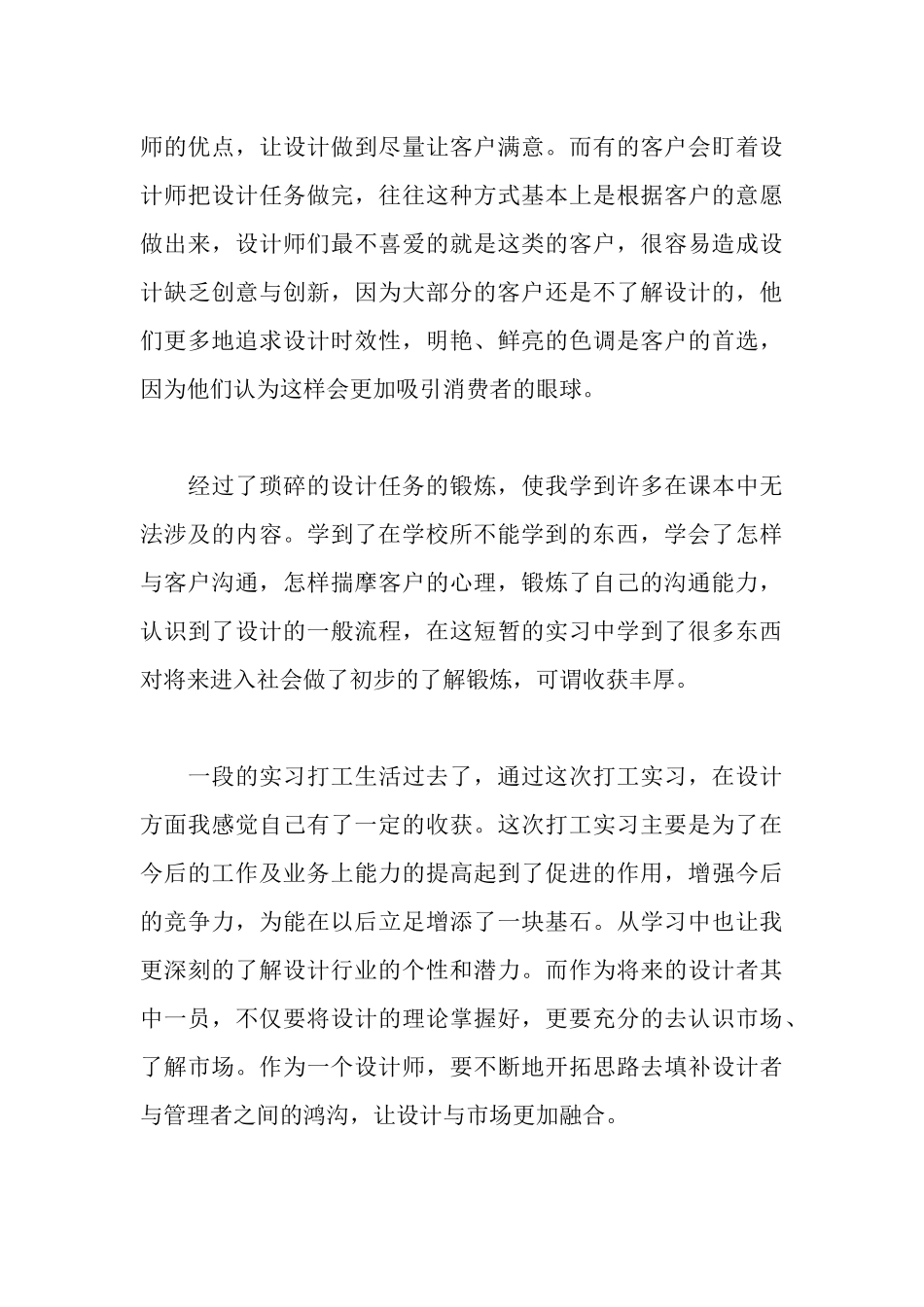 师的优点，让设计做到尽量让客户满意。而有的客户会盯着设计师把设计任务做完，往往这种方式基本上是根据客户的意愿做出来，设计师们最不喜爱的就是这类的客户，很容易造成设计缺乏创意与创新，因为大部分的客户还是不了解设计的，他们更多地追求设计时效性，明艳、鲜亮的色调是客户的首选，因为他们认为这样会更加吸引消费者的眼球。

经过了琐碎的设计任务的锻炼，使我学到许多在课本中无法涉及的内容。学到了在学校所不能学到的东西，学会了怎样与客户沟通，怎样揣摩客户的心理，锻炼了自己的沟通能力，认识到了设计的一般流程，在这短暂的实习中学到了很多东西对将来进入社会做了初步的了解锻炼，可谓收获丰厚。

一段的实习打工生活过去了，通过这次打工实习，在设计方面我感觉自己有了一定的收获。这次打工实习主要是为了在今后的工作及业务上能力的提高起到了促进的作用，增强今后的竞争力，为能在以后立足增添了一块基石。从学习中也让我更深刻的了解设计行业的个性和潜力。而作为将来的设计者其中一员，不仅要将设计的理论掌握好，更要充分的去认识市场、了解市场。作为一个设计师，要不断地开拓思路去填补设计者与管理者之间的鸿沟，让设计与市场更加融合。